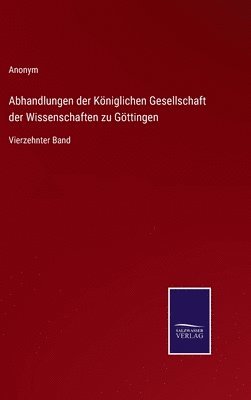 Anonym

Abhandlungen der Königlichen Gesellschaft der Wissenschaften zu Göttingen

Vierzehnter Band

SALZWASSER VERLAG